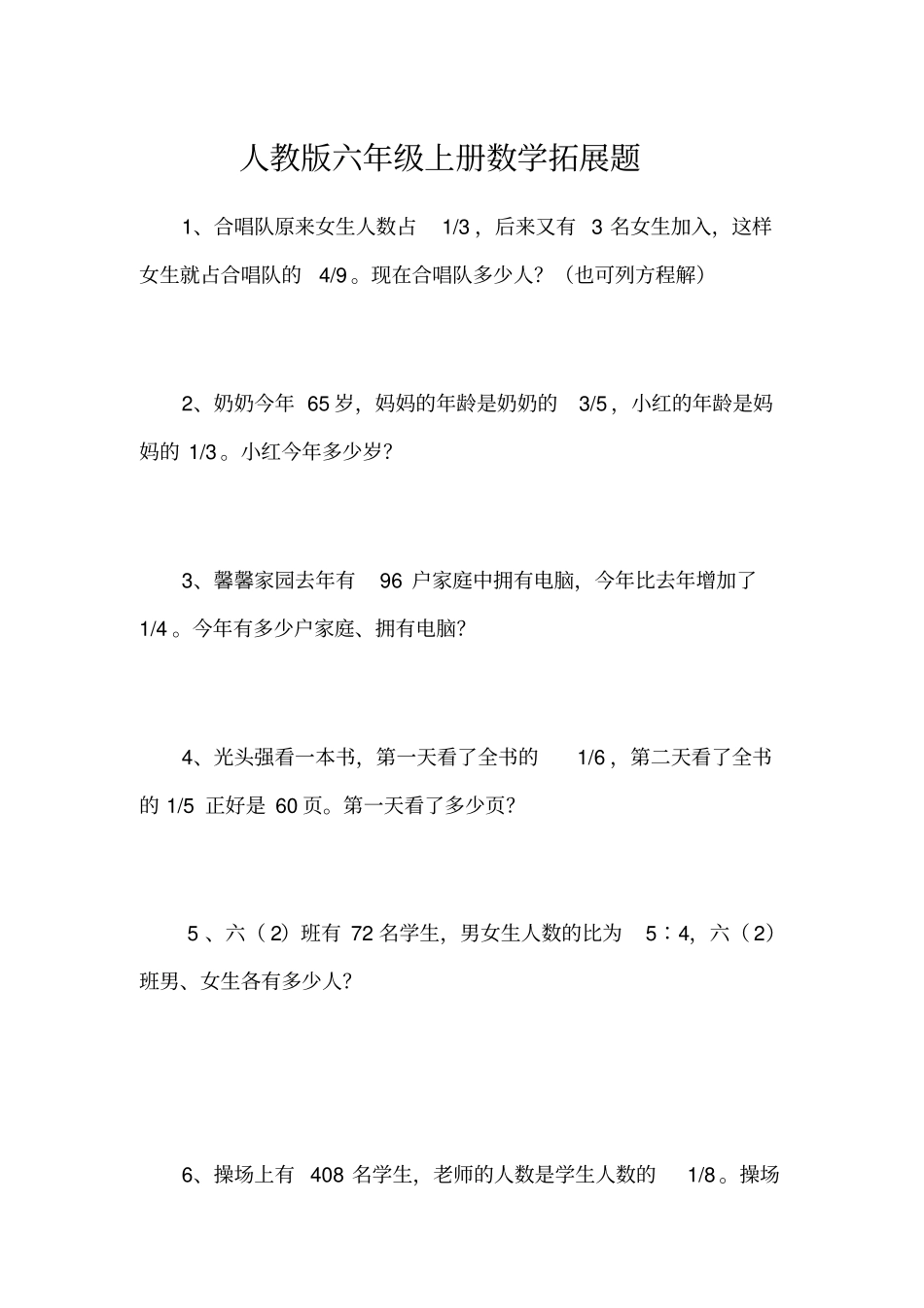 人教版六年级上册数学拓展题

1、合唱队原来女生人数占 1/3，后来又有 3 名女生加入，这样女生就占合唱队的 4/9。现在合唱队多少人？（也可列方程解）

2、奶奶今年 65 岁，妈妈的年龄是奶奶的 3/5，小红的年龄是妈妈的 1/3。小红今年多少岁？

3、馨馨家园去年有 96 户家庭中拥有电脑，今年比去年增加了 1/4。今年有多少户家庭、拥有电脑？

4、光头强看一本书，第一天看了全书的 1/6，第二天看了全书的 1/5 正好是 60 页。第一天看了多少页？

5、六（2）班有 72 名学生，男女生人数的比为 5∶4，六（2）班男、女生各有多少人？

6、操场上有 408 名学生，老师的人数是学生人数的 1/8。操场